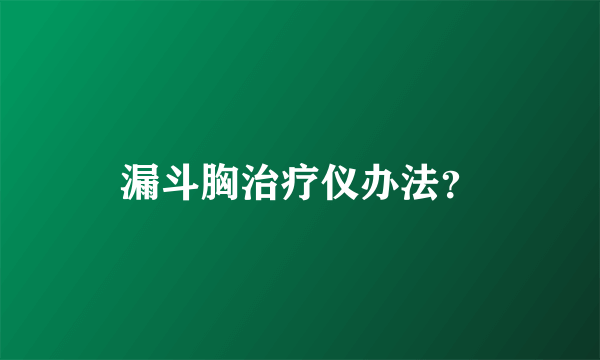 漏斗胸治疗仪办法？